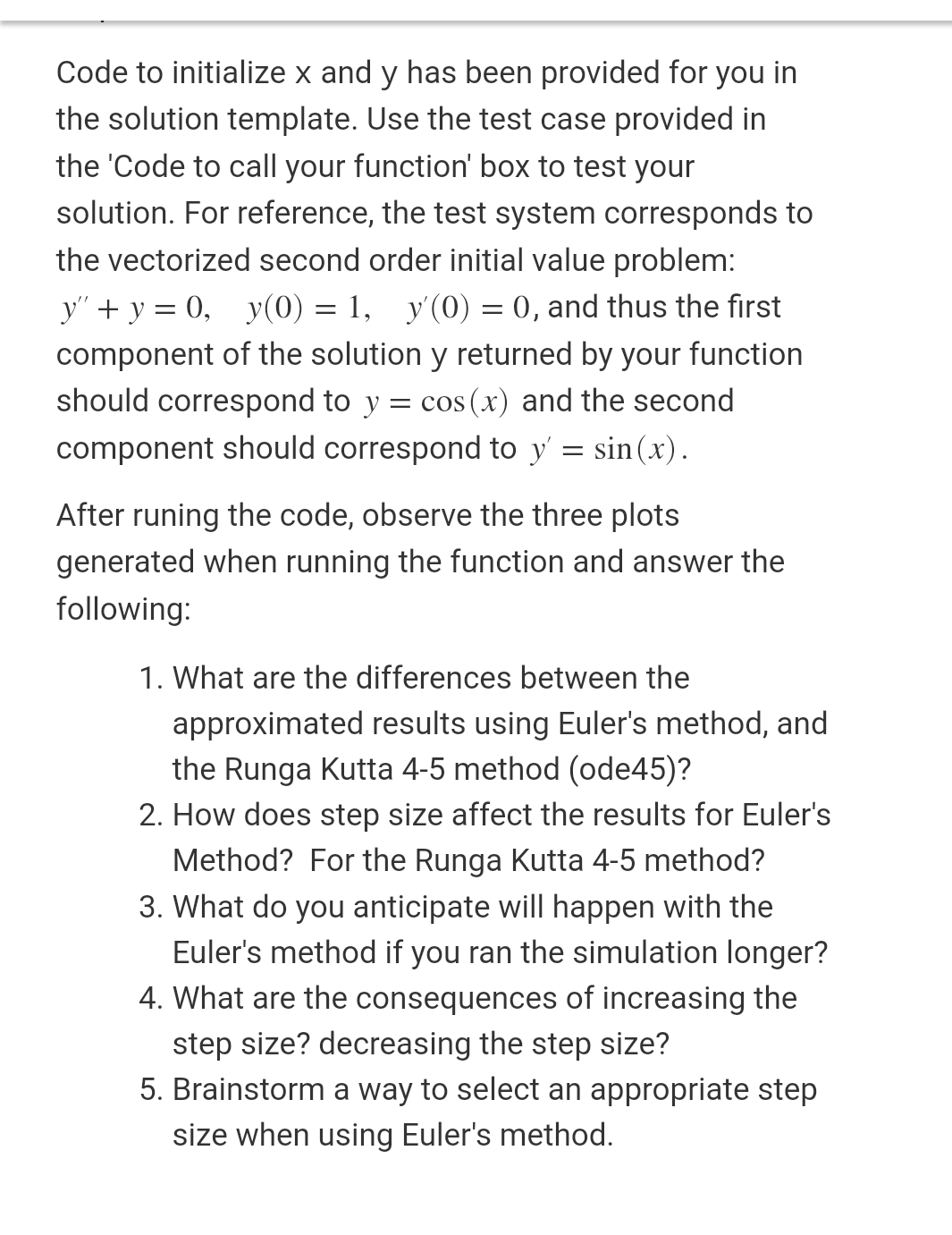 Code to initialize x and y has been provided for you in the solution template. Use the test case provided in the 'Code to call your function' box to test your solution. For reference, the test system corresponds to the vectorized second order initial value problem: $y'' + y = 0, \quad y(0) = 1, \quad y'(0) = 0$, and thus the first component of the solution y returned by your function should correspond to $y = \cos(x)$ and the second component should correspond to $y' = \sin(x)$.

After runing the code, observe the three plots generated when running the function and answer the following:

1. What are the differences between the approximated results using Euler's method, and the Runga Kutta 4-5 method (ode45)?
2. How does step size affect the results for Euler's Method? For the Runga Kutta 4-5 method?
3. What do you anticipate will happen with the Euler's method if you ran the simulation longer?
4. What are the consequences of increasing the step size? decreasing the step size?
5. Brainstorm a way to select an appropriate step size when using Euler's method.